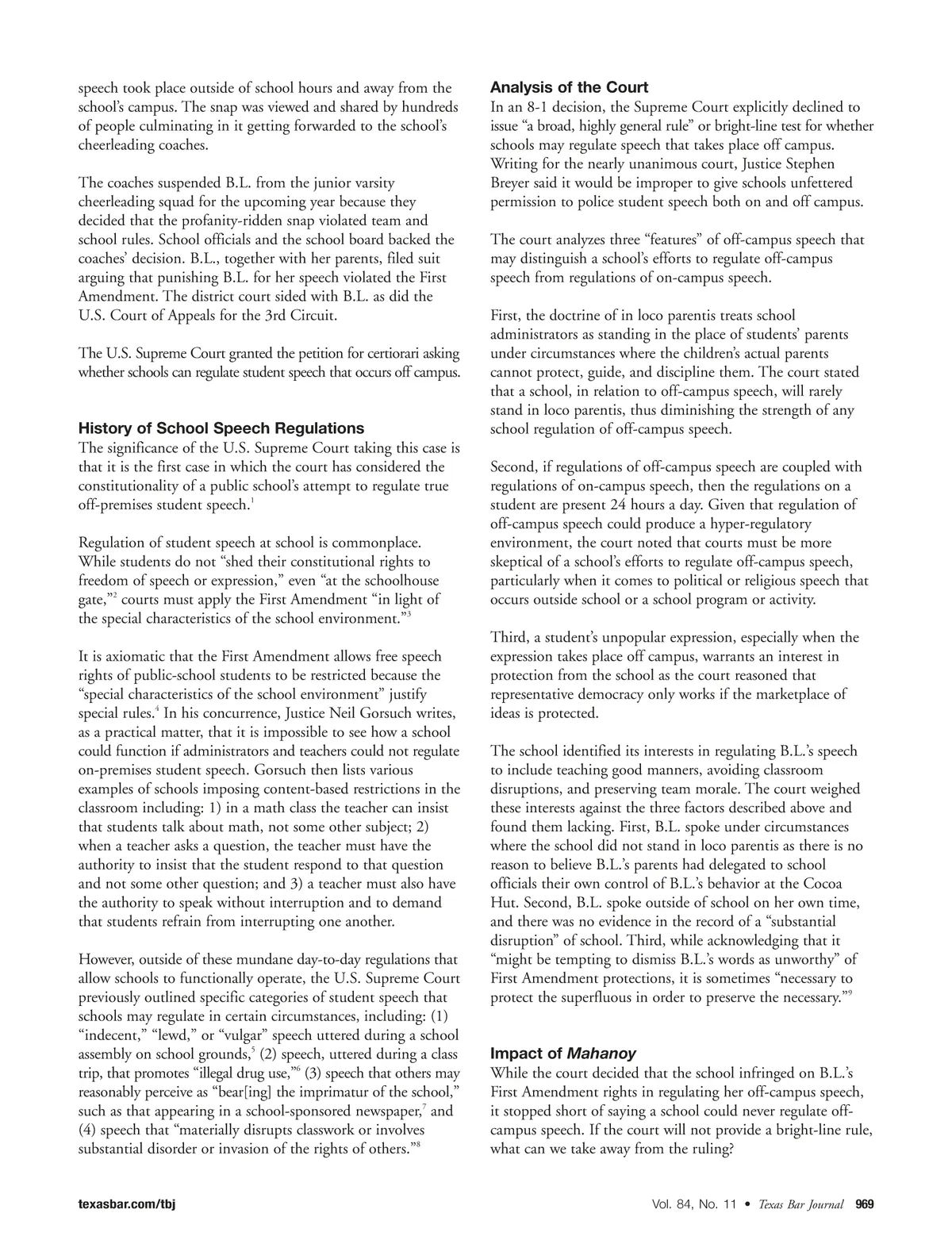 speech took place outside of school hours and away from the school's campus. The snap was viewed and shared by hundreds of people culminating in it getting forwarded to the school's cheerleading coaches.

The coaches suspended B.L. from the junior varsity cheerleading squad for the upcoming year because they decided that the profanity-ridden snap violated team and school rules. School officials and the school board backed the coaches' decision. B.L., together with her parents, filed suit arguing that punishing B.L. for her speech violated the First Amendment. The district court sided with B.L. as did the U.S. Court of Appeals for the 3rd Circuit.

The U.S. Supreme Court granted the petition for certiorari asking whether schools can regulate student speech that occurs off campus.

History of School Speech Regulations
The significance of the U.S. Supreme Court taking this case is that it is the first case in which the court has considered the constitutionality of a public school's attempt to regulate true off-premises student speech.$^1$

Regulation of student speech at school is commonplace. While students do not "shed their constitutional rights to freedom of speech or expression," even "at the schoolhouse gate,"$^2$ courts must apply the First Amendment "in light of the special characteristics of the school environment."$^3$

It is axiomatic that the First Amendment allows free speech rights of public-school students to be restricted because the "special characteristics of the school environment" justify special rules.$^4$ In his concurrence, Justice Neil Gorsuch writes, as a practical matter, that it is impossible to see how a school could function if administrators and teachers could not regulate on-premises student speech. Gorsuch then lists various examples of schools imposing content-based restrictions in the classroom including: 1) in a math class the teacher can insist that students talk about math, not some other subject; 2) when a teacher asks a question, the teacher must have the authority to insist that the student respond to that question and not some other question; and 3) a teacher must also have the authority to speak without interruption and to demand that students refrain from interrupting one another.

However, outside of these mundane day-to-day regulations that allow schools to functionally operate, the U.S. Supreme Court previously outlined specific categories of student speech that schools may regulate in certain circumstances, including: (1) "indecent," "lewd," or "vulgar" speech uttered during a school assembly on school grounds,$^5$ (2) speech, uttered during a class trip, that promotes "illegal drug use,"$^6$ (3) speech that others may reasonably perceive as "bear[ing] the imprimatur of the school," such as that appearing in a school-sponsored newspaper,$^7$ and (4) speech that "materially disrupts classwork or involves substantial disorder or invasion of the rights of others."$^8$

Analysis of the Court
In an 8-1 decision, the Supreme Court explicitly declined to issue "a broad, highly general rule" or bright-line test for whether schools may regulate speech that takes place off campus. Writing for the nearly unanimous court, Justice Stephen Breyer said it would be improper to give schools unfettered permission to police student speech both on and off campus.

The court analyzes three "features" of off-campus speech that may distinguish a school's efforts to regulate off-campus speech from regulations of on-campus speech.

First, the doctrine of in loco parentis treats school administrators as standing in the place of students' parents under circumstances where the children's actual parents cannot protect, guide, and discipline them. The court stated that a school, in relation to off-campus speech, will rarely stand in loco parentis, thus diminishing the strength of any school regulation of off-campus speech.

Second, if regulations of off-campus speech are coupled with regulations of on-campus speech, then the regulations on a student are present 24 hours a day. Given that regulation of off-campus speech could produce a hyper-regulatory environment, the court noted that courts must be more skeptical of a school's efforts to regulate off-campus speech, particularly when it comes to political or religious speech that occurs outside school or a school program or activity.

Third, a student's unpopular expression, especially when the expression takes place off campus, warrants an interest in protection from the school as the court reasoned that representative democracy only works if the marketplace of ideas is protected.

The school identified its interests in regulating B.L.'s speech to include teaching good manners, avoiding classroom disruptions, and preserving team morale. The court weighed these interests against the three factors described above and found them lacking. First, B.L. spoke under circumstances where the school did not stand in loco parentis as there is no reason to believe B.L.'s parents had delegated to school officials their own control of B.L.'s behavior at the Cocoa Hut. Second, B.L. spoke outside of school on her own time, and there was no evidence in the record of a "substantial disruption" of school. Third, while acknowledging that it "might be tempting to dismiss B.L.'s words as unworthy" of First Amendment protections, it is sometimes "necessary to protect the superfluous in order to preserve the necessary."$^9$

Impact of Mahanoy
While the court decided that the school infringed on B.L.'s First Amendment rights in regulating her off-campus speech, it stopped short of saying a school could never regulate off-campus speech. If the court will not provide a bright-line rule, what can we take away from the ruling?

texasbar.com/tbj

Vol. 84, No. 11 • Texas Bar Journal 969